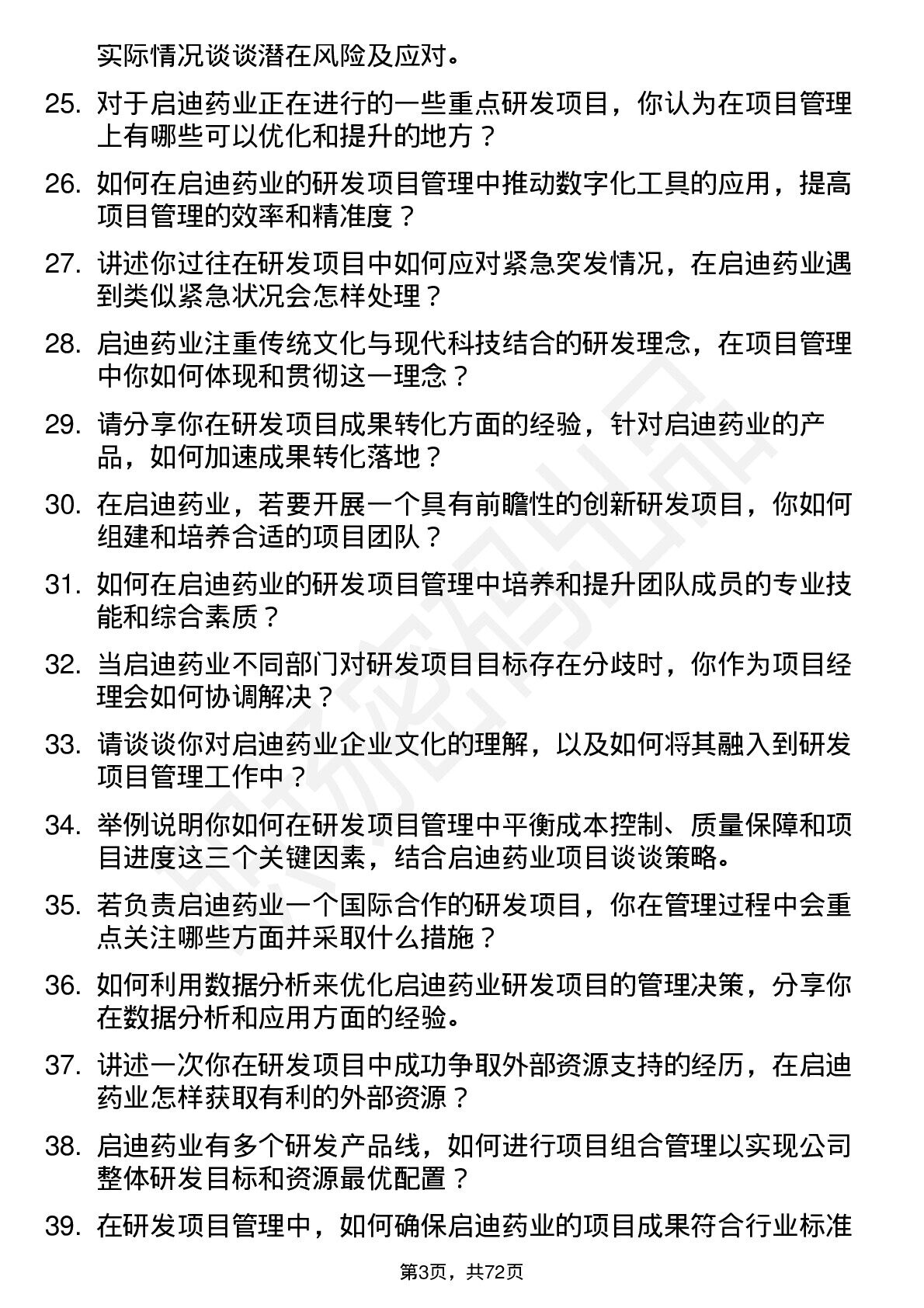 实际情况谈谈潜在风险及应对。

25. 对于启迪药业正在进行的一些重点研发项目，你认为在项目管理上有哪些可以优化和提升的地方？

26. 如何在启迪药业的研发项目管理中推动数字化工具的应用，提高项目管理的效率和精准度？

27. 讲述你过往在研发项目中如何应对紧急突发情况，在启迪药业遇到类似紧急状况会怎样处理？

28. 启迪药业注重传统文化与现代科技结合的研发理念，在项目管理中你如何体现和贯彻这一理念？

29. 请分享你在研发项目成果转化方面的经验，针对启迪药业的产品，如何加速成果转化落地？

30. 在启迪药业，若要开展一个具有前瞻性的创新研发项目，你如何组建和培养合适的项目团队？

31. 如何在启迪药业的研发项目管理中培养和提升团队成员的专业技能和综合素质？

32. 当启迪药业不同部门对研发项目目标存在分歧时，你作为项目经理会如何协调解决？

33. 请谈谈你对启迪药业企业文化的理解，以及如何将其融入到研发项目管理工作中？

34. 举例说明你如何在研发项目管理中平衡成本控制、质量保障和项目进度这三个关键因素，结合启迪药业项目谈谈策略。

35. 若负责启迪药业一个国际合作的研发项目，你在管理过程中会重点关注哪些方面并采取什么措施？

36. 如何利用数据分析来优化启迪药业研发项目的管理决策，分享你在数据分析和应用方面的经验。

37. 讲述一次你在研发项目中成功争取外部资源支持的经历，在启迪药业怎样获取有利的外部资源？

38. 启迪药业有多个研发产品线，如何进行项目组合管理以实现公司整体研发目标和资源最优配置？

39. 在研发项目管理中，如何确保启迪药业的项目成果符合行业标准

第3页，共72页